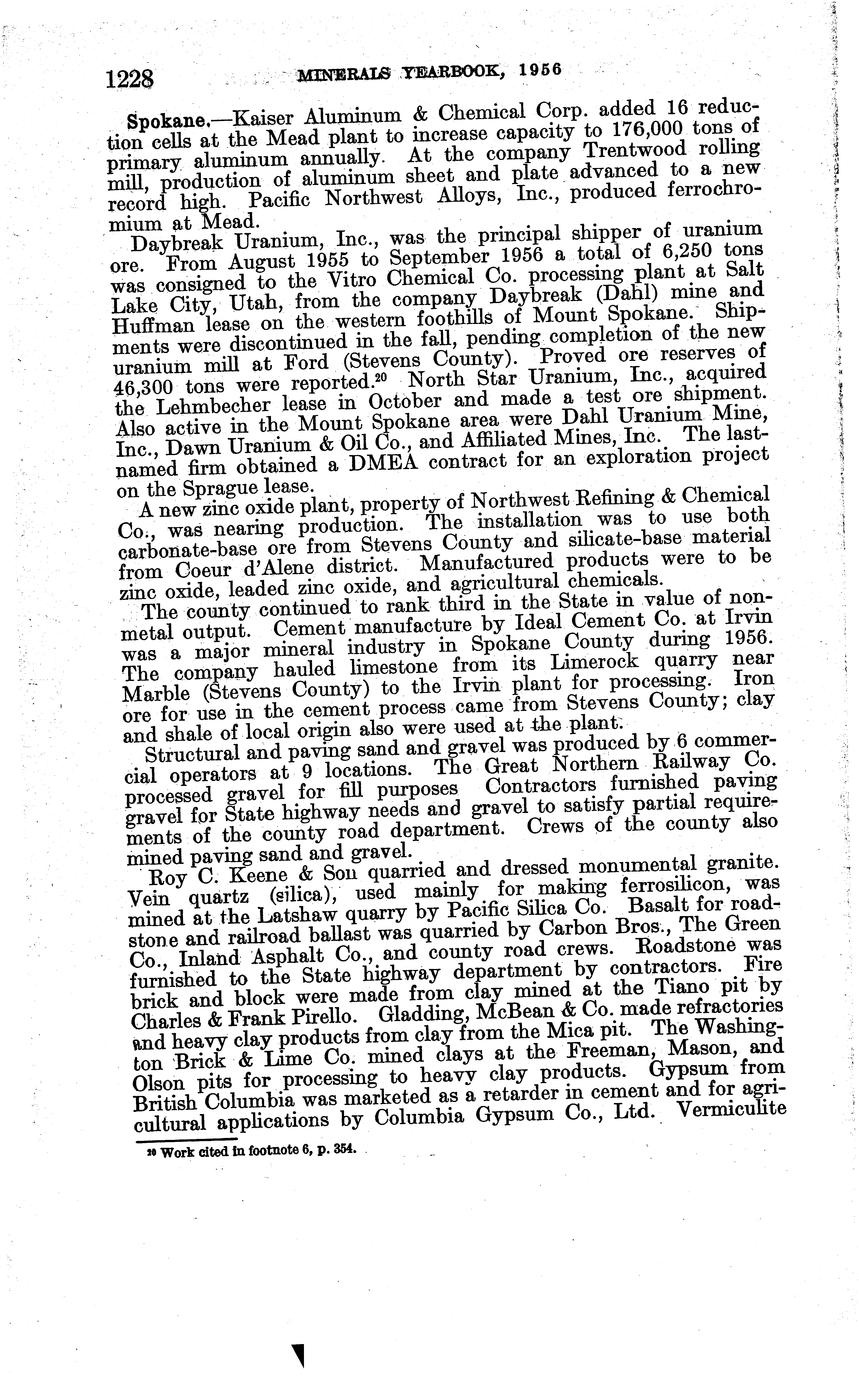 1228 MINERALS YEARBOOK, 1956

Spokane.—Kaiser Aluminum & Chemical Corp. added 16 reduction cells at the Mead plant to increase capacity to 176,000 tons of primary aluminum annually. At the company Trentwood rolling mill, production of aluminum sheet and plate advanced to a new record high. Pacific Northwest Alloys, Inc., produced ferrochromium at Mead.

Daybreak Uranium, Inc., was the principal shipper of uranium ore. From August 1955 to September 1956 a total of 6,250 tons was consigned to the Vitro Chemical Co. processing plant at Salt Lake City, Utah, from the company Daybreak (Dahl) mine and Huffman lease on the western foothills of Mount Spokane. Shipments were discontinued in the fall, pending completion of the new uranium mill at Ford (Stevens County). Proved ore reserves of 46,300 tons were reported.$^{20}$ North Star Uranium, Inc., acquired the Lehmbecher lease in October and made a test ore shipment. Also active in the Mount Spokane area were Dahl Uranium Mine, Inc., Dawn Uranium & Oil Co., and Affiliated Mines, Inc. The last-named firm obtained a DMEA contract for an exploration project on the Sprague lease.

A new zinc oxide plant, property of Northwest Refining & Chemical Co., was nearing production. The installation was to use both carbonate-base ore from Stevens County and silicate-base material from Coeur d'Alene district. Manufactured products were to be zinc oxide, leaded zinc oxide, and agricultural chemicals.

The county continued to rank third in the State in value of nonmetal output. Cement manufacture by Ideal Cement Co. at Irvin was a major mineral industry in Spokane County during 1956. The company hauled limestone from its Limerock quarry near Marble (Stevens County) to the Irvin plant for processing. Iron ore for use in the cement process came from Stevens County; clay and shale of local origin also were used at the plant.

Structural and paving sand and gravel was produced by 6 commercial operators at 9 locations. The Great Northern Railway Co. processed gravel for fill purposes Contractors furnished paving gravel for State highway needs and gravel to satisfy partial requirements of the county road department. Crews of the county also mined paving sand and gravel.

Roy C. Keene & Son quarried and dressed monumental granite. Vein quartz (silica), used mainly for making ferrosilicon, was mined at the Latshaw quarry by Pacific Silica Co. Basalt for roadstone and railroad ballast was quarried by Carbon Bros., The Green Co., Inland Asphalt Co., and county road crews. Roadstone was furnished to the State highway department by contractors. Fire brick and block were made from clay mined at the Tiano pit by Charles & Frank Pirello. Gladding, McBean & Co. made refractories and heavy clay products from clay from the Mica pit. The Washington Brick & Lime Co. mined clays at the Freeman, Mason, and Olson pits for processing to heavy clay products. Gypsum from British Columbia was marketed as a retarder in cement and for agricultural applications by Columbia Gypsum Co., Ltd. Vermiculite

$^{20}$ Work cited in footnote 6, p. 354.